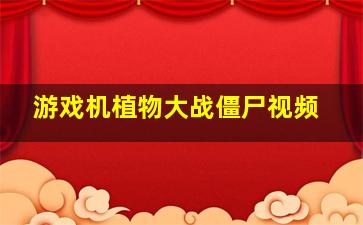 游戏机植物大战僵尸视频